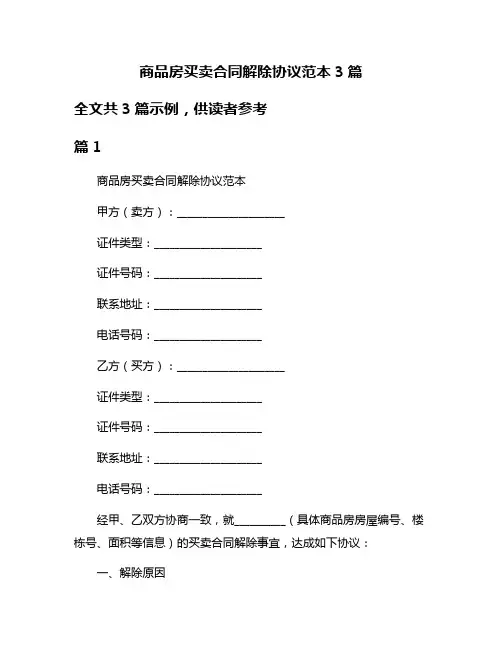 商品房买卖合同解除协议范本 3 篇

全文共 3 篇示例，供读者参考

篇 1

商品房买卖合同解除协议范本

甲方（卖方）：____________________

证件类型：____________________

证件号码：____________________

联系地址：____________________

电话号码：____________________

乙方（买方）：____________________

证件类型：____________________

证件号码：____________________

联系地址：____________________

电话号码：____________________

经甲、乙双方协商一致，就__________（具体商品房房屋编号、楼栋号、面积等信息）的买卖合同解除事宜，达成如下协议：

一、解除原因